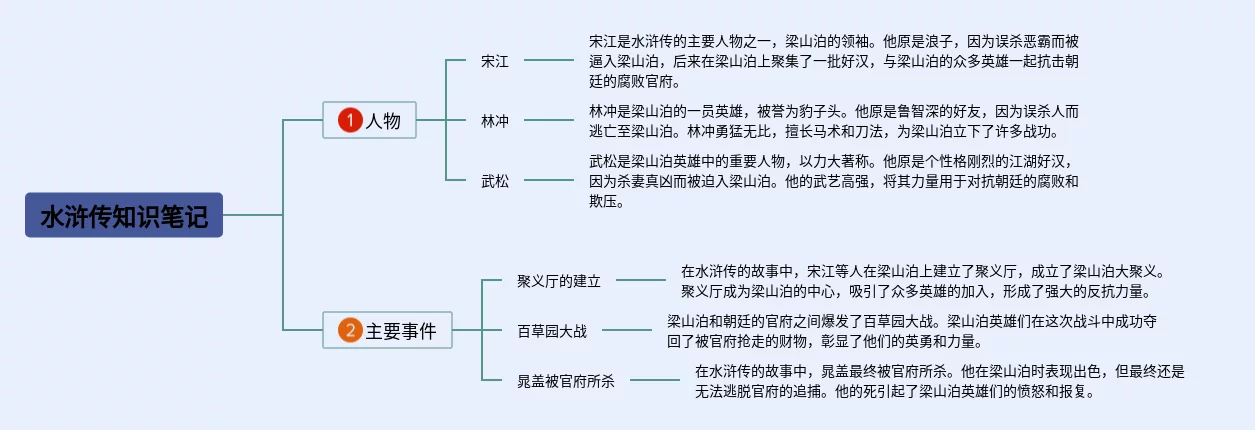 水浒传知识笔记

1 人物

宋江

宋江是水浒传的主要人物之一，梁山泊的领袖。他原是浪子，因为误杀恶霸而被逼入梁山泊，后来在梁山泊上聚集了一批好汉，与梁山泊的众多英雄一起抗击朝廷的腐败官府。

林冲

林冲是梁山泊的一员英雄，被誉为豹子头。他原是鲁智深的好友，因为误杀人而逃亡至梁山泊。林冲勇猛无比，擅长马术和刀法，为梁山泊立下了许多战功。

武松

武松是梁山泊英雄中的重要人物，以力大著称。他原是个性格刚烈的江湖好汉，因为杀妻真凶而被迫入梁山泊。他的武艺高强，将其力量用于对抗朝廷的腐败和欺压。

2 主要事件

聚义厅的建立

在水浒传的故事中，宋江等人在梁山泊上建立了聚义厅，成立了梁山泊大聚义。聚义厅成为梁山泊的中心，吸引了众多英雄的加入，形成了强大的反抗力量。

百草园大战

梁山泊和朝廷的官府之间爆发了百草园大战。梁山泊英雄们在这次战斗中成功夺回了被官府抢走的财物，彰显了他们的英勇和力量。

晁盖被官府所杀

在水浒传的故事中，晁盖最终被官府所杀。他在梁山泊时表现出色，但最终还是无法逃脱官府的追捕。他的死引起了梁山泊英雄们的愤怒和报复。